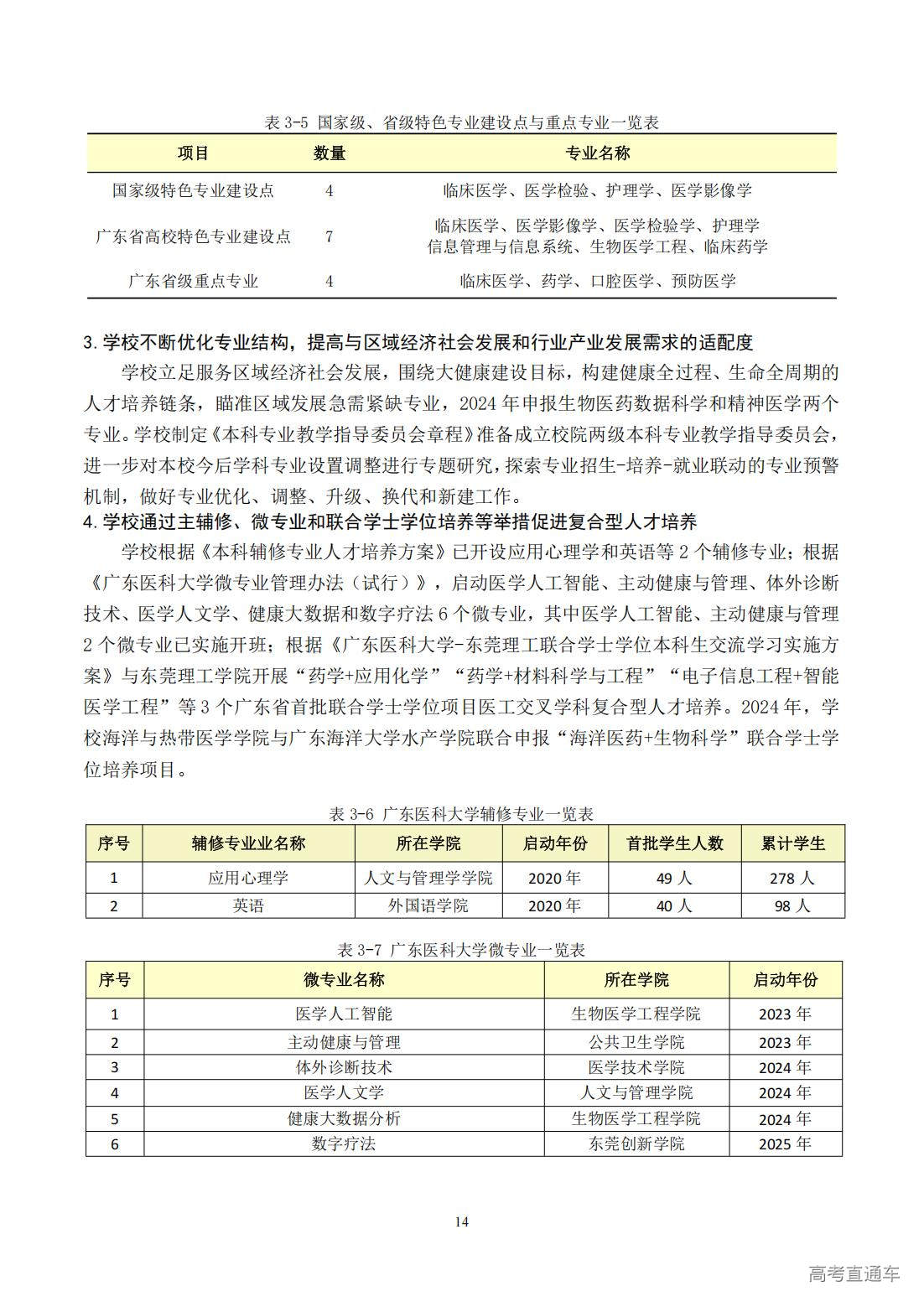 表 3-5 国家级、省级特色专业建设点与重点专业一览表

| 项目 | 数量 | 专业名称 |
|---|---|---|
| 国家级特色专业建设点 | 4 | 临床医学、医学检验、护理学、医学影像学 |
| 广东省高校特色专业建设点 | 7 | 临床医学、医学影像学、医学检验学、护理学 信息管理与信息系统、生物医学工程、临床药学 |
| 广东省级重点专业 | 4 | 临床医学、药学、口腔医学、预防医学 |

3. 学校不断优化专业结构，提高与区域经济社会发展和行业产业发展需求的适配度

学校立足服务区域经济社会发展，围绕大健康建设目标，构建健康全过程、生命全周期的人才培养链条，瞄准区域发展急需紧缺专业，2024 年申报生物医药数据科学和精神医学两个专业。学校制定《本科专业教学指导委员会章程》准备成立校院两级本科专业教学指导委员会，进一步对本校今后学科专业设置调整进行专题研究，探索专业招生-培养-就业联动的专业预警机制，做好专业优化、调整、升级、换代和新建工作。

4. 学校通过主辅修、微专业和联合学士学位培养等举措促进复合型人才培养

学校根据《本科辅修专业人才培养方案》已开设应用心理学和英语等 2 个辅修专业；根据《广东医科大学微专业管理办法（试行）》，启动医学人工智能、主动健康与管理、体外诊断技术、医学人文学、健康大数据和数字疗法 6 个微专业，其中医学人工智能、主动健康与管理 2 个微专业已实施开班；根据《广东医科大学-东莞理工联合学士学位本科生交流学习实施方案》与东莞理工学院开展“药学+应用化学”“药学+材料科学与工程”“电子信息工程+智能医学工程”等 3 个广东省首批联合学士学位项目医工交叉学科复合型人才培养。2024 年，学校海洋与热带医学学院与广东海洋大学水产学院联合申报“海洋医药+生物科学”联合学士学位培养项目。

表 3-6 广东医科大学辅修专业一览表

| 序号 | 辅修专业业名称 | 所在学院 | 启动年份 | 首批学生人数 | 累计学生 |
|---|---|---|---|---|---|
| 1 | 应用心理学 | 人文与管理学学院 | 2020 年 | 49 人 | 278 人 |
| 2 | 英语 | 外国语学院 | 2020 年 | 40 人 | 98 人 |

表 3-7 广东医科大学微专业一览表

| 序号 | 微专业名称 | 所在学院 | 启动年份 |
|---|---|---|---|
| 1 | 医学人工智能 | 生物医学工程学院 | 2023 年 |
| 2 | 主动健康与管理 | 公共卫生学院 | 2023 年 |
| 3 | 体外诊断技术 | 医学技术学院 | 2024 年 |
| 4 | 医学人文学 | 人文与管理学院 | 2024 年 |
| 5 | 健康大数据分析 | 生物医学工程学院 | 2024 年 |
| 6 | 数字疗法 | 东莞创新学院 | 2025 年 |

14

高考直通车